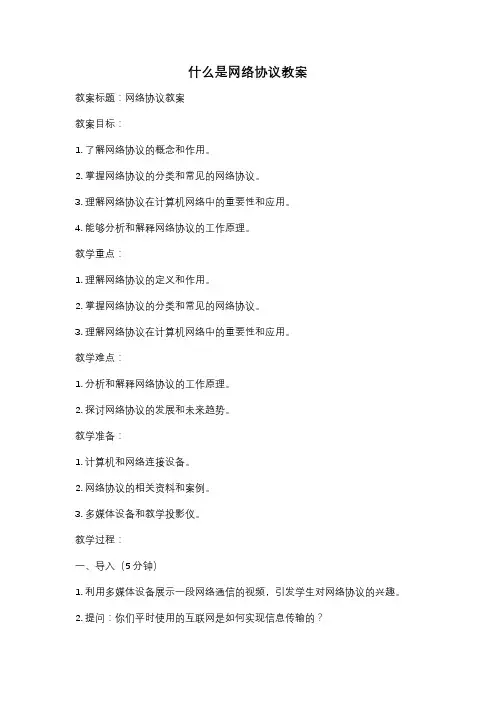 什么是网络协议教案

教案标题：网络协议教案

教案目标：

1. 了解网络协议的概念和作用。

2. 掌握网络协议的分类和常见的网络协议。

3. 理解网络协议在计算机网络中的重要性和应用。

4. 能够分析和解释网络协议的工作原理。

教学重点：

1. 理解网络协议的定义和作用。

2. 掌握网络协议的分类和常见的网络协议。

3. 理解网络协议在计算机网络中的重要性和应用。

教学难点：

1. 分析和解释网络协议的工作原理。

2. 探讨网络协议的发展和未来趋势。

教学准备：

1. 计算机和网络连接设备。

2. 网络协议的相关资料和案例。

3. 多媒体设备和教学投影仪。

教学过程：

一、导入（5分钟）

1. 利用多媒体设备展示一段网络通信的视频，引发学生对网络协议的兴趣。

2. 提问：你们平时使用的互联网是如何实现信息传输的？